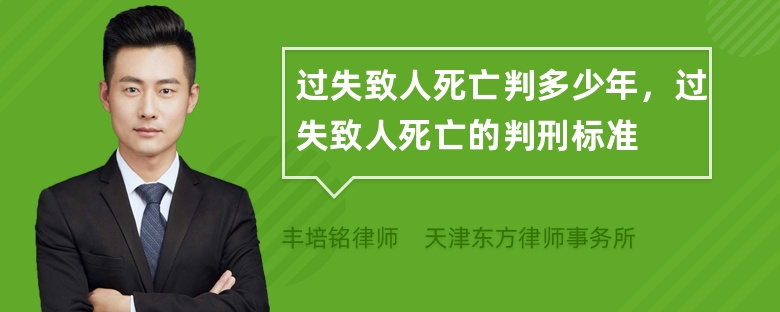 过失致人死亡判多少年，过失致人死亡的判刑标准

丰培铭律师　天津东方律师事务所